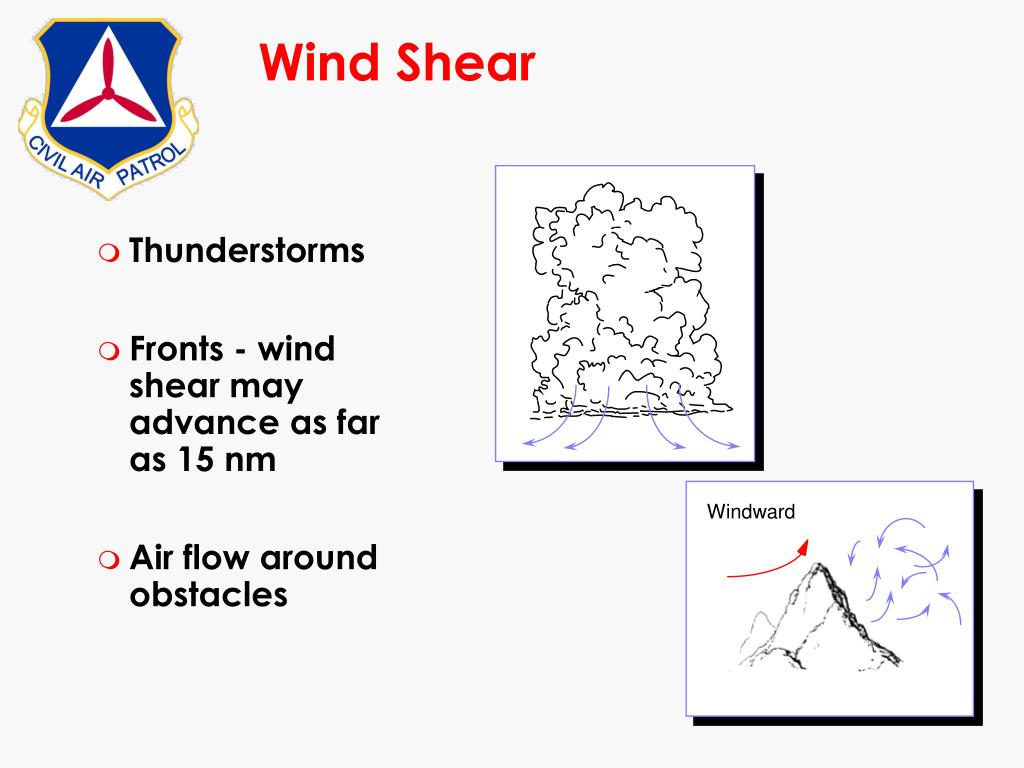 CIVIL AIR PATROL

Wind Shear

Thunderstorms

Fronts - wind shear may advance as far as 15 nm

Air flow around obstacles

Windward